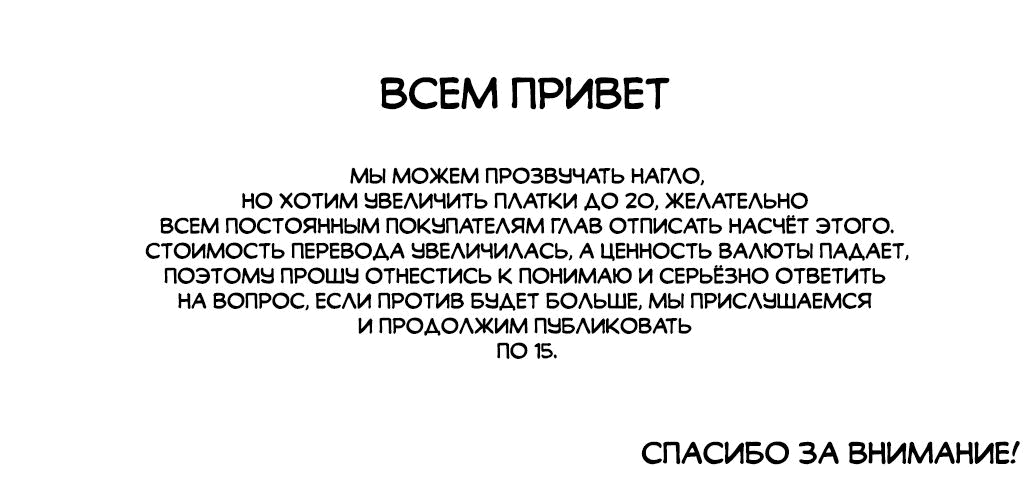 ВСЕМ ПРИВЕТ

МЫ МОЖЕМ ПРОЗВУЧАТЬ НАГЛО, НО ХОТИМ УВЕЛИЧИТЬ ПЛАТКИ ДО 20, ЖЕЛАТЕЛЬНО ВСЕМ ПОСТОЯННЫМ ПОКУПАТЕЛЯМ ГЛАВ ОТПИСАТЬ НАСЧЁТ ЭТОГО. СТОИМОСТЬ ПЕРЕВОДА УВЕЛИЧИЛАСЬ, А ЦЕННОСТЬ ВАЛЮТЫ ПАДАЕТ, ПОЭТОМУ ПРОШУ ОТНЕСТИСЬ К ПОНИМАЮ И СЕРЬЁЗНО ОТВЕТИТЬ НА ВОПРОС, ЕСЛИ ПРОТИВ БУДЕТ БОЛЬШЕ, МЫ ПРИСЛУШАЕМСЯ И ПРОДОЛЖИМ ПУБЛИКОВАТЬ ПО 15.

СПАСИБО ЗА ВНИМАНИЕ!